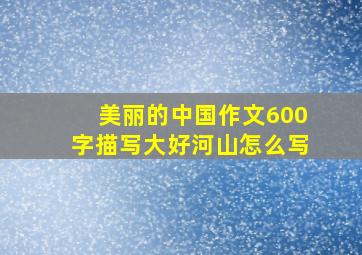 美丽的中国作文600字描写大好河山怎么写